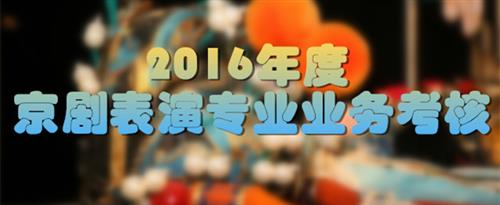 2016年度
京剧表演专业业务考核